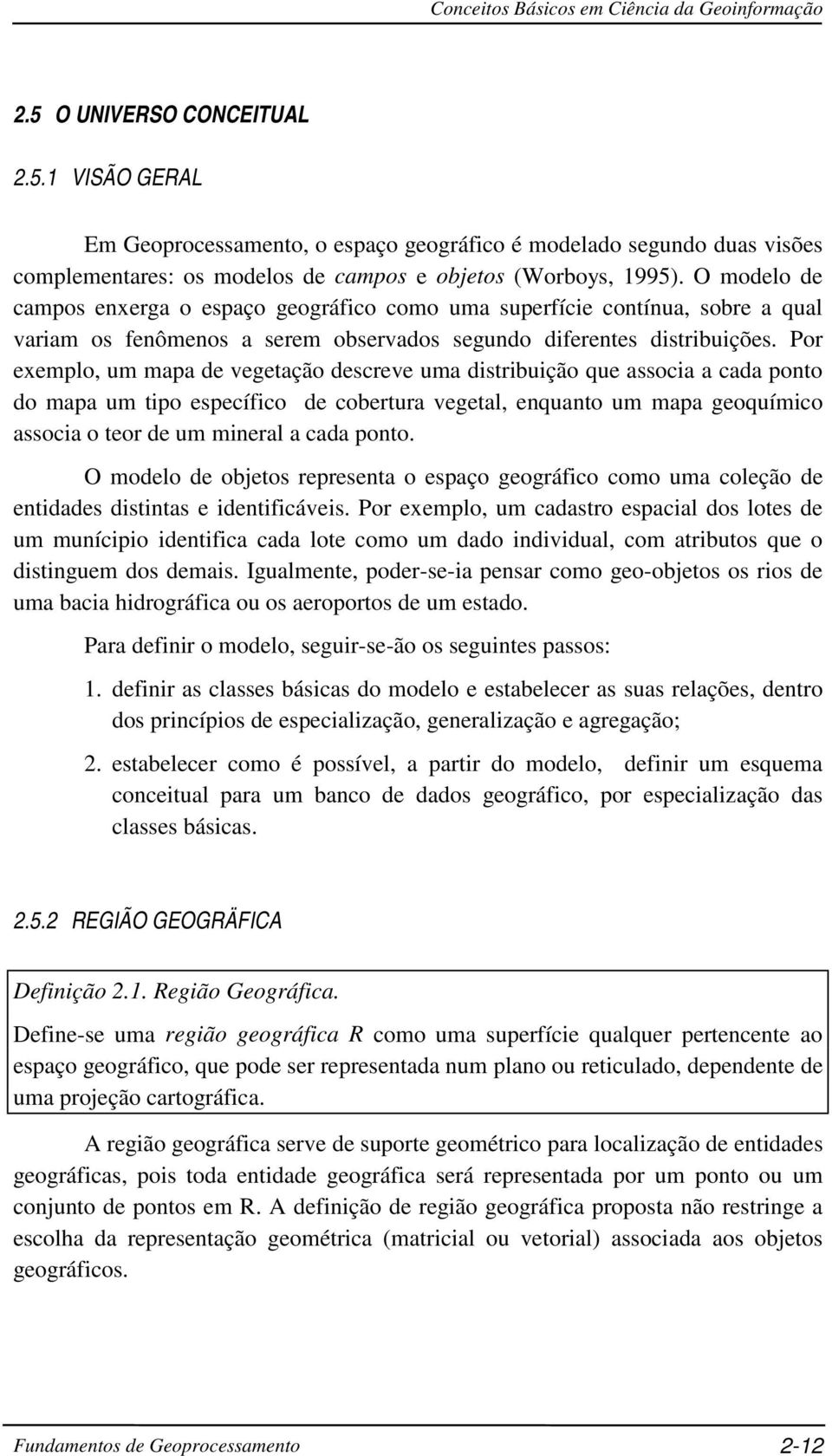 Conceitos Básicos em Ciência da Geoinformação

2.5 O UNIVERSO CONCEITUAL

2.5.1 VISÃO GERAL

Em Geoprocessamento, o espaço geográfico é modelado segundo duas visões complementares: os modelos de campos e objetos (Worboys, 1995). O modelo de campos enxerga o espaço geográfico como uma superfície contínua, sobre a qual variam os fenômenos a serem observados segundo diferentes distribuições. Por exemplo, um mapa de vegetação descreve uma distribuição que associa a cada ponto do mapa um tipo específico de cobertura vegetal, enquanto um mapa geoquímico associa o teor de um mineral a cada ponto.

O modelo de objetos representa o espaço geográfico como uma coleção de entidades distintas e identificáveis. Por exemplo, um cadastro espacial dos lotes de um munícipio identifica cada lote como um dado individual, com atributos que o distinguem dos demais. Igualmente, poder-se-ia pensar como geo-objetos os rios de uma bacia hidrográfica ou os aeroportos de um estado.

Para definir o modelo, seguir-se-ão os seguintes passos:

1. definir as classes básicas do modelo e estabelecer as suas relações, dentro dos princípios de especialização, generalização e agregação;

2. estabelecer como é possível, a partir do modelo, definir um esquema conceitual para um banco de dados geográfico, por especialização das classes básicas.

2.5.2 REGIÃO GEOGRÄFICA

Definição 2.1. Região Geográfica.

Define-se uma região geográfica R como uma superfície qualquer pertencente ao espaço geográfico, que pode ser representada num plano ou reticulado, dependente de uma projeção cartográfica.

A região geográfica serve de suporte geométrico para localização de entidades geográficas, pois toda entidade geográfica será representada por um ponto ou um conjunto de pontos em R. A definição de região geográfica proposta não restringe a escolha da representação geométrica (matricial ou vetorial) associada aos objetos geográficos.

Fundamentos de Geoprocessamento 2-12